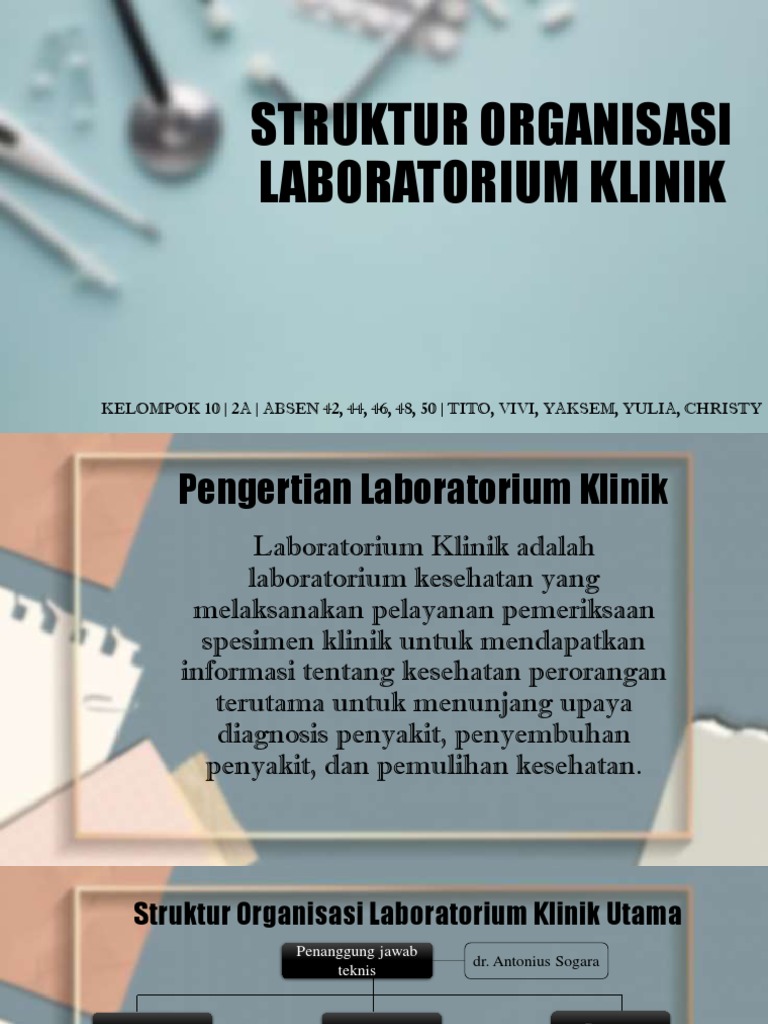 STRUKTUR ORGANISASI LABORATORIUM KLINIK

KELOMPOK 10 | 2A | ABSEN 42, 44, 46, 48, 50 | TITO, VIVI, YAKSEM, YULIA, CHRISTY

Pengertian Laboratorium Klinik

Laboratorium Klinik adalah laboratorium kesehatan yang melaksanakan pelayanan pemeriksaan spesimen klinik untuk mendapatkan informasi tentang kesehatan perorangan terutama untuk menunjang upaya diagnosis penyakit, penyembuhan penyakit, dan pemulihan kesehatan.

Struktur Organisasi Laboratorium Klinik Utama

Penanggung jawab teknis

dr. Antonius Sogara